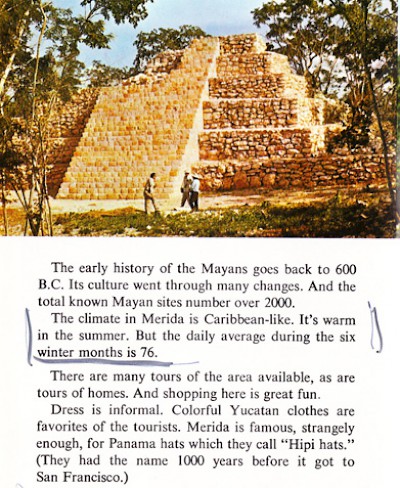 The early history of the Mayans goes back to 600 B.C. Its culture went through many changes. And the total known Mayan sites number over 2000.

The climate in Merida is Caribbean-like. It's warm in the summer. But the daily average during the six winter months is 76.

There are many tours of the area available, as are tours of homes. And shopping here is great fun.

Dress is informal. Colorful Yucatan clothes are favorites of the tourists. Merida is famous, strangely enough, for Panama hats which they call "Hipi hats." (They had the name 1000 years before it got to San Francisco.)